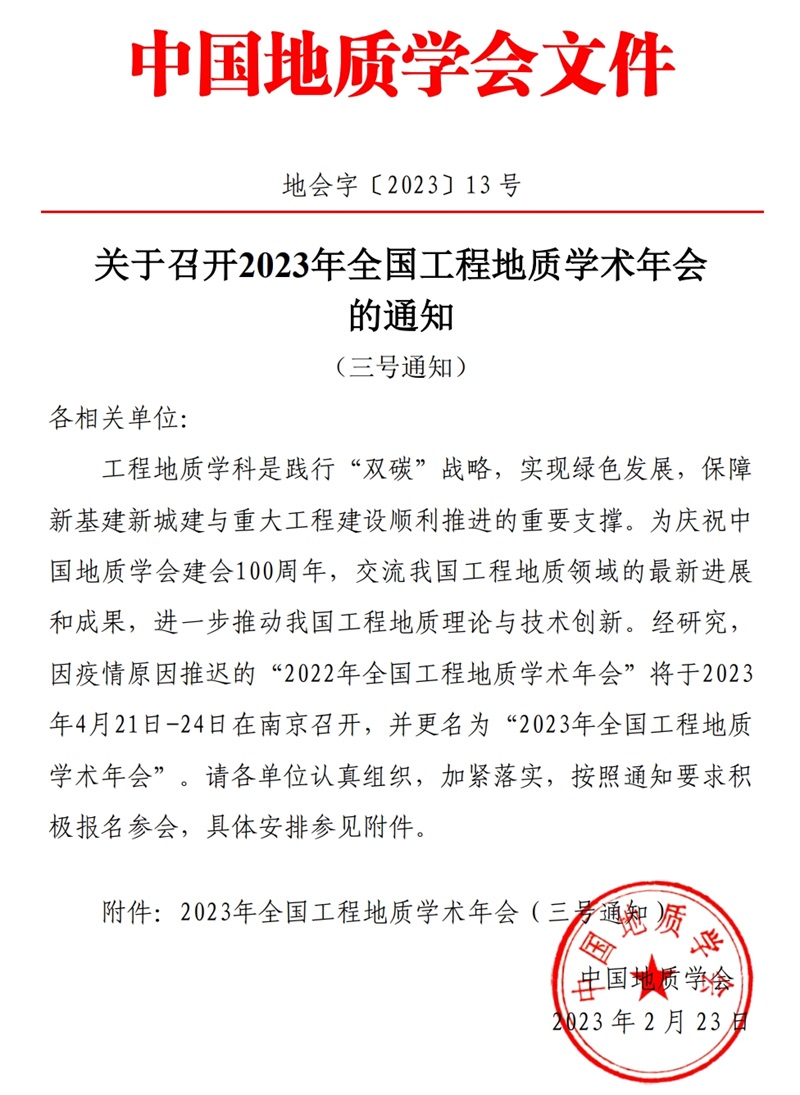 中国地质学会文件

地会字〔2023〕13号

关于召开2023年全国工程地质学术年会的通知

（三号通知）

各相关单位:

工程地质学科是践行“双碳”战略，实现绿色发展，保障新基建新城建与重大工程建设顺利推进的重要支撑。为庆祝中国地质学会建会100周年，交流我国工程地质领域的最新进展和成果，进一步推动我国工程地质理论与技术创新。经研究，因疫情原因推迟的“2022年全国工程地质学术年会”将于2023年4月21日-24日在南京召开，并更名为“2023年全国工程地质学术年会”。请各单位认真组织，加紧落实，按照通知要求积极报名参会，具体安排参见附件。

附件：2023年全国工程地质学术年会（三号通知）

中国地质学会
2023年2月23日

中国地质学会